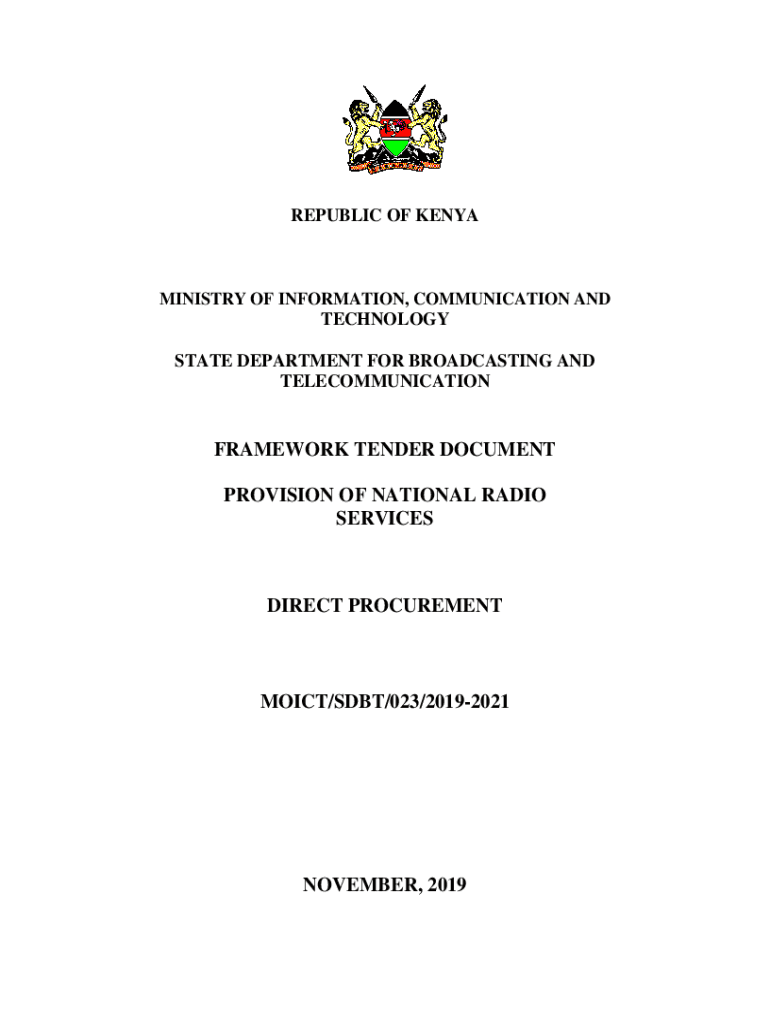 REPUBLIC OF KENYA

MINISTRY OF INFORMATION, COMMUNICATION AND TECHNOLOGY

STATE DEPARTMENT FOR BROADCASTING AND TELECOMMUNICATION

FRAMEWORK TENDER DOCUMENT

PROVISION OF NATIONAL RADIO SERVICES

DIRECT PROCUREMENT

MOICT/SDBT/023/2019-2021

NOVEMBER, 2019